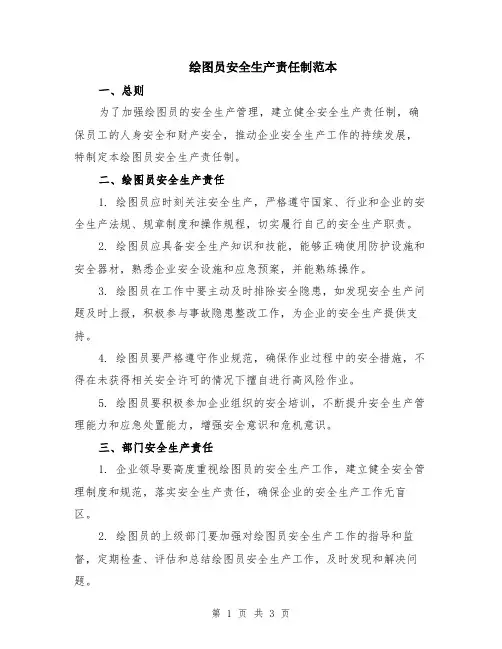 绘图员安全生产责任制范本

一、总则

为了加强绘图员的安全生产管理，建立健全安全生产责任制，确保员工的人身安全和财产安全，推动企业安全生产工作的持续发展，特制定本绘图员安全生产责任制。

二、绘图员安全生产责任

1. 绘图员应时刻关注安全生产，严格遵守国家、行业和企业的安全生产法规、规章制度和操作规程，切实履行自己的安全生产职责。

2. 绘图员应具备安全生产知识和技能，能够正确使用防护设施和安全器材，熟悉企业安全设施和应急预案，并能熟练操作。

3. 绘图员在工作中要主动及时排除安全隐患，如发现安全生产问题及时上报，积极参与事故隐患整改工作，为企业的安全生产提供支持。

4. 绘图员要严格遵守作业规范，确保作业过程中的安全措施，不得在未获得相关安全许可的情况下擅自进行高风险作业。

5. 绘图员要积极参加企业组织的安全培训，不断提升安全生产管理能力和应急处置能力，增强安全意识和危机意识。

三、部门安全生产责任

1. 企业领导要高度重视绘图员的安全生产工作，建立健全安全管理制度和规范，落实安全生产责任，确保企业的安全生产工作无盲区。

2. 绘图员的上级部门要加强对绘图员安全生产工作的指导和监督，定期检查、评估和总结绘图员安全生产工作，及时发现和解决问题。

第 1 页 共 3 页